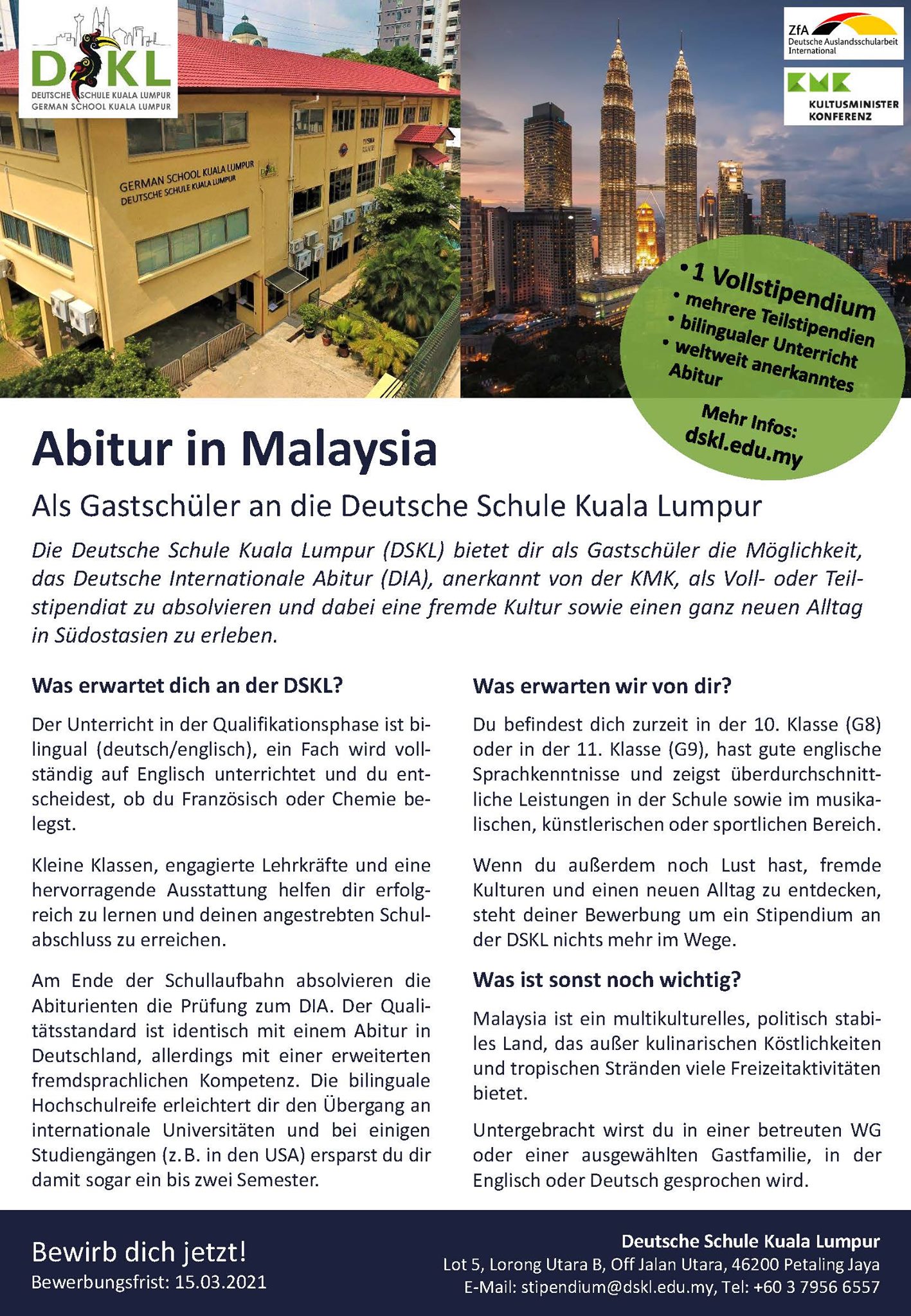 DSKL
DEUTSCHE SCHULE KUALA LUMPUR
GERMAN SCHOOL KUALA LUMPUR

GERMAN SCHOOL KUALA LUMPUR
DEUTSCHE SCHULE KUALA LUMPUR

ZfA
Deutsche Auslandsschularbeit International

KMK
KULTUSMINISTER KONFERENZ

• 1 Vollstipendium
• mehrere Teilstipendien
• bilingualer Unterricht
• weltweit anerkanntes Abitur

Mehr Infos:
dskl.edu.my

Abitur in Malaysia

Als Gastschüler an die Deutsche Schule Kuala Lumpur

Die Deutsche Schule Kuala Lumpur (DSKL) bietet dir als Gastschüler die Möglichkeit, das Deutsche Internationale Abitur (DIA), anerkannt von der KMK, als Voll- oder Teilstipendiat zu absolvieren und dabei eine fremde Kultur sowie einen ganz neuen Alltag in Südostasien zu erleben.

Was erwartet dich an der DSKL?

Der Unterricht in der Qualifikationsphase ist bilingual (deutsch/englisch), ein Fach wird vollständig auf Englisch unterrichtet und du entscheidest, ob du Französisch oder Chemie belegst.

Kleine Klassen, engagierte Lehrkräfte und eine hervorragende Ausstattung helfen dir erfolgreich zu lernen und deinen angestrebten Schulabschluss zu erreichen.

Am Ende der Schullaufbahn absolvieren die Abiturienten die Prüfung zum DIA. Der Qualitätsstandard ist identisch mit einem Abitur in Deutschland, allerdings mit einer erweiterten fremdsprachlichen Kompetenz. Die bilinguale Hochschulreife erleichtert dir den Übergang an internationale Universitäten und bei einigen Studiengängen (z.B. in den USA) ersparst du dir damit sogar ein bis zwei Semester.

Was erwarten wir von dir?

Du befindest dich zurzeit in der 10. Klasse (G8) oder in der 11. Klasse (G9), hast gute englische Sprachkenntnisse und zeigst überdurchschnittliche Leistungen in der Schule sowie im musikalischen, künstlerischen oder sportlichen Bereich.

Wenn du außerdem noch Lust hast, fremde Kulturen und einen neuen Alltag zu entdecken, steht deiner Bewerbung um ein Stipendium an der DSKL nichts mehr im Wege.

Was ist sonst noch wichtig?

Malaysia ist ein multikulturelles, politisch stabiles Land, das außer kulinarischen Köstlichkeiten und tropischen Stränden viele Freizeitaktivitäten bietet.

Untergebracht wirst du in einer betreuten WG oder einer ausgewählten Gastfamilie, in der Englisch oder Deutsch gesprochen wird.

Bewirb dich jetzt!
Bewerbungsfrist: 15.03.2021

Deutsche Schule Kuala Lumpur
Lot 5, Lorong Utara B, Off Jalan Utara, 46200 Petaling Jaya
E-Mail: stipendium@dskl.edu.my, Tel: +60 3 7956 6557